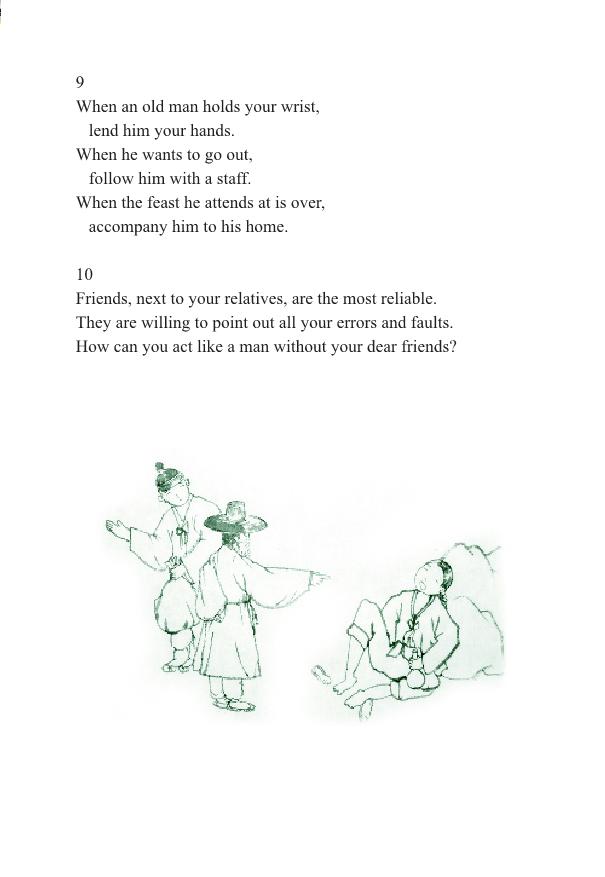 9
When an old man holds your wrist,
lend him your hands.
When he wants to go out,
follow him with a staff.
When the feast he attends at is over,
accompany him to his home.

10
Friends, next to your relatives, are the most reliable.
They are willing to point out all your errors and faults.
How can you act like a man without your dear friends?